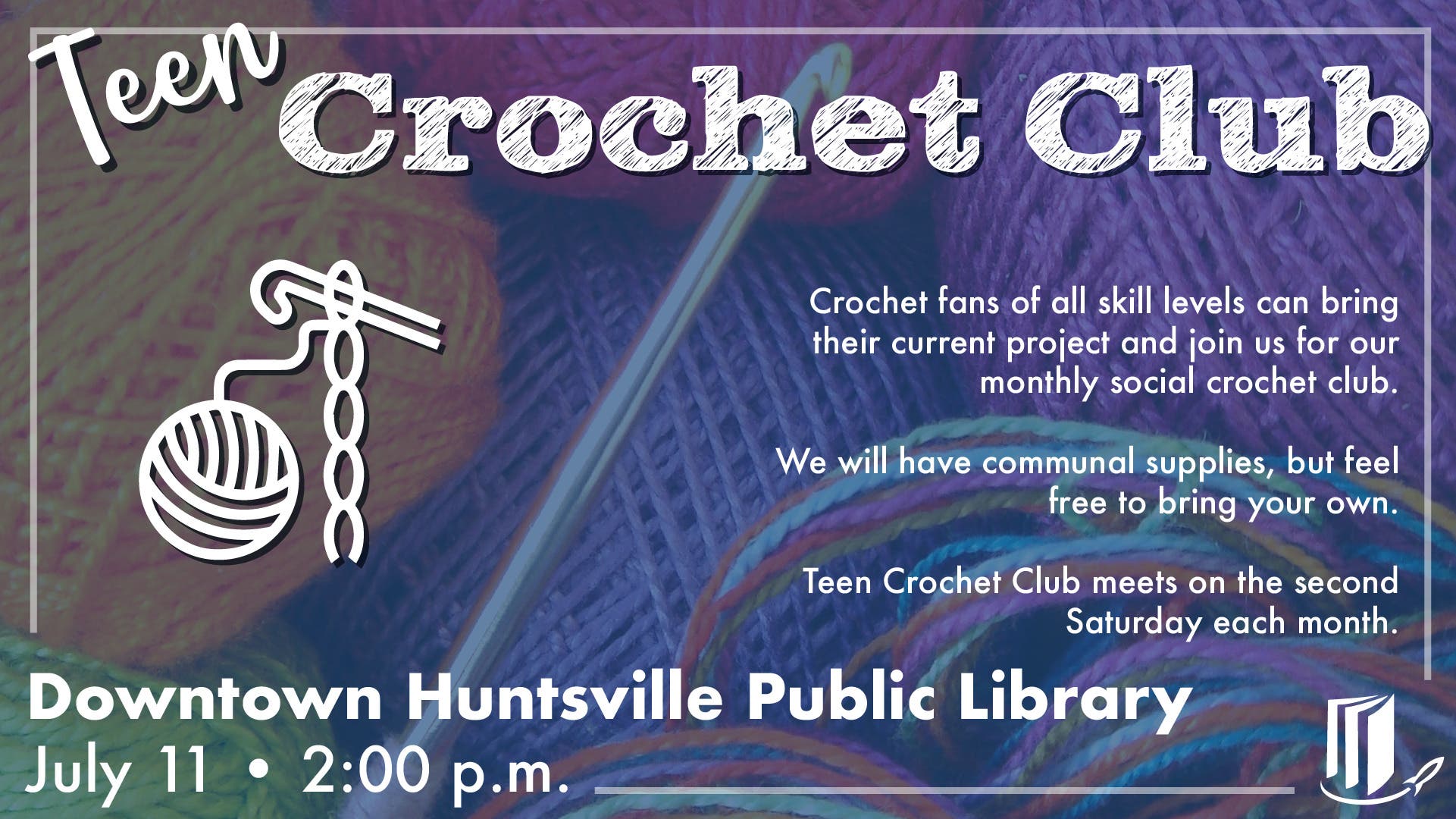 Teen Crochet Club

Crochet fans of all skill levels can bring their current project and join us for our monthly social crochet club.

We will have communal supplies, but feel free to bring your own.

Teen Crochet Club meets on the second Saturday each month.

Downtown Huntsville Public Library
July 11 • 2:00 p.m.